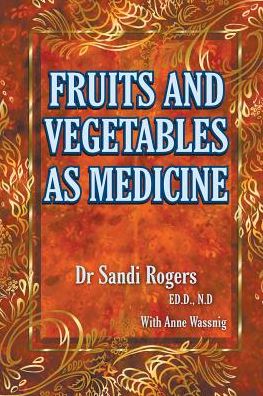 FRUITS AND VEGETABLES AS MEDICINE

Dr Sandi Rogers
ED.D., N.D
With Anne Wassnig